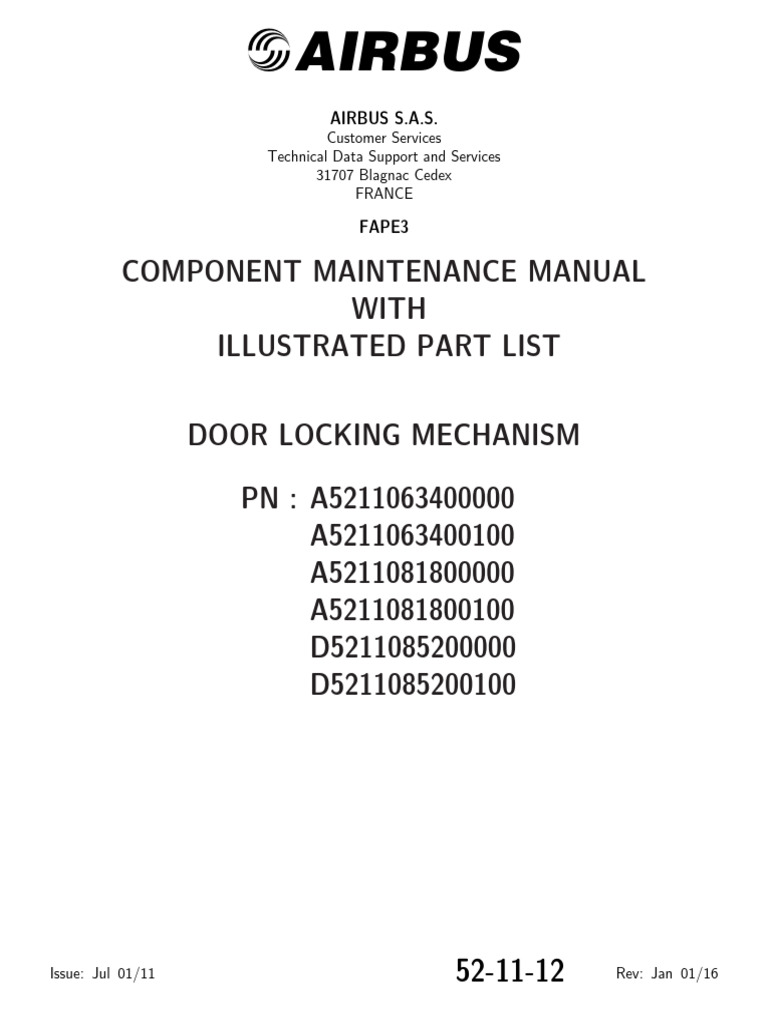 AIRBUS

AIRBUS S.A.S.
Customer Services
Technical Data Support and Services
31707 Blagnac Cedex
FRANCE

FAPE3

COMPONENT MAINTENANCE MANUAL
WITH
ILLUSTRATED PART LIST

DOOR LOCKING MECHANISM

PN : A5211063400000
A5211063400100
A5211081800000
A5211081800100
D5211085200000
D5211085200100

Issue: Jul 01/11

52-11-12

Rev: Jan 01/16